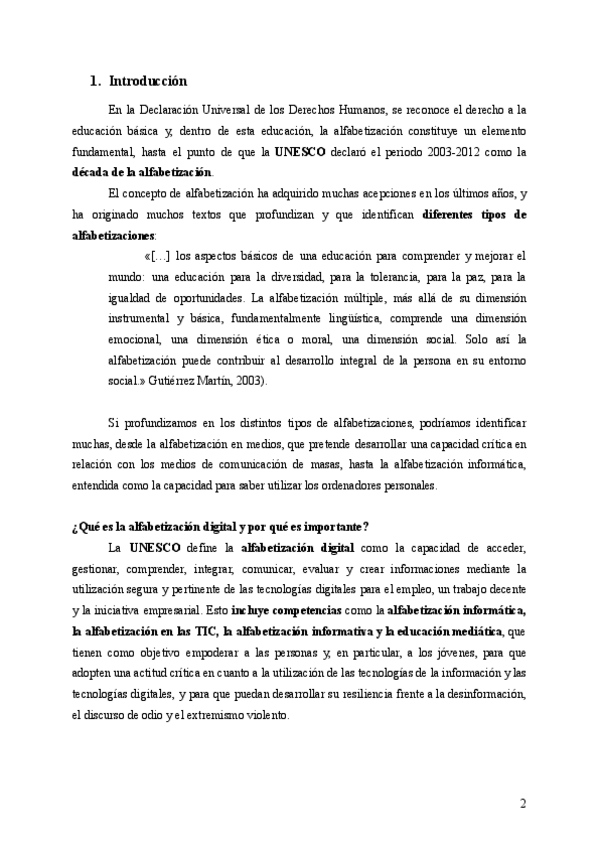 1. Introducción

En la Declaración Universal de los Derechos Humanos, se reconoce el derecho a la educación básica y, dentro de esta educación, la alfabetización constituye un elemento fundamental, hasta el punto de que la UNESCO declaró el periodo 2003-2012 como la década de la alfabetización.

El concepto de alfabetización ha adquirido muchas acepciones en los últimos años, y ha originado muchos textos que profundizan y que identifican diferentes tipos de alfabetizaciones:

«[…] los aspectos básicos de una educación para comprender y mejorar el mundo: una educación para la diversidad, para la tolerancia, para la paz, para la igualdad de oportunidades. La alfabetización múltiple, más allá de su dimensión instrumental y básica, fundamentalmente lingüística, comprende una dimensión emocional, una dimensión ética o moral, una dimensión social. Solo así la alfabetización puede contribuir al desarrollo integral de la persona en su entorno social.» Gutiérrez Martín, 2003).

Si profundizamos en los distintos tipos de alfabetizaciones, podríamos identificar muchas, desde la alfabetización en medios, que pretende desarrollar una capacidad crítica en relación con los medios de comunicación de masas, hasta la alfabetización informática, entendida como la capacidad para saber utilizar los ordenadores personales.

¿Qué es la alfabetización digital y por qué es importante?

La UNESCO define la alfabetización digital como la capacidad de acceder, gestionar, comprender, integrar, comunicar, evaluar y crear informaciones mediante la utilización segura y pertinente de las tecnologías digitales para el empleo, un trabajo decente y la iniciativa empresarial. Esto incluye competencias como la alfabetización informática, la alfabetización en las TIC, la alfabetización informativa y la educación mediática, que tienen como objetivo empoderar a las personas y, en particular, a los jóvenes, para que adopten una actitud crítica en cuanto a la utilización de las tecnologías de la información y las tecnologías digitales, y para que puedan desarrollar su resiliencia frente a la desinformación, el discurso de odio y el extremismo violento.

2